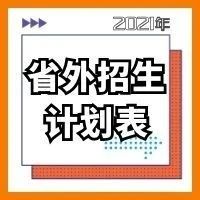 2021年

省外招生
计划表